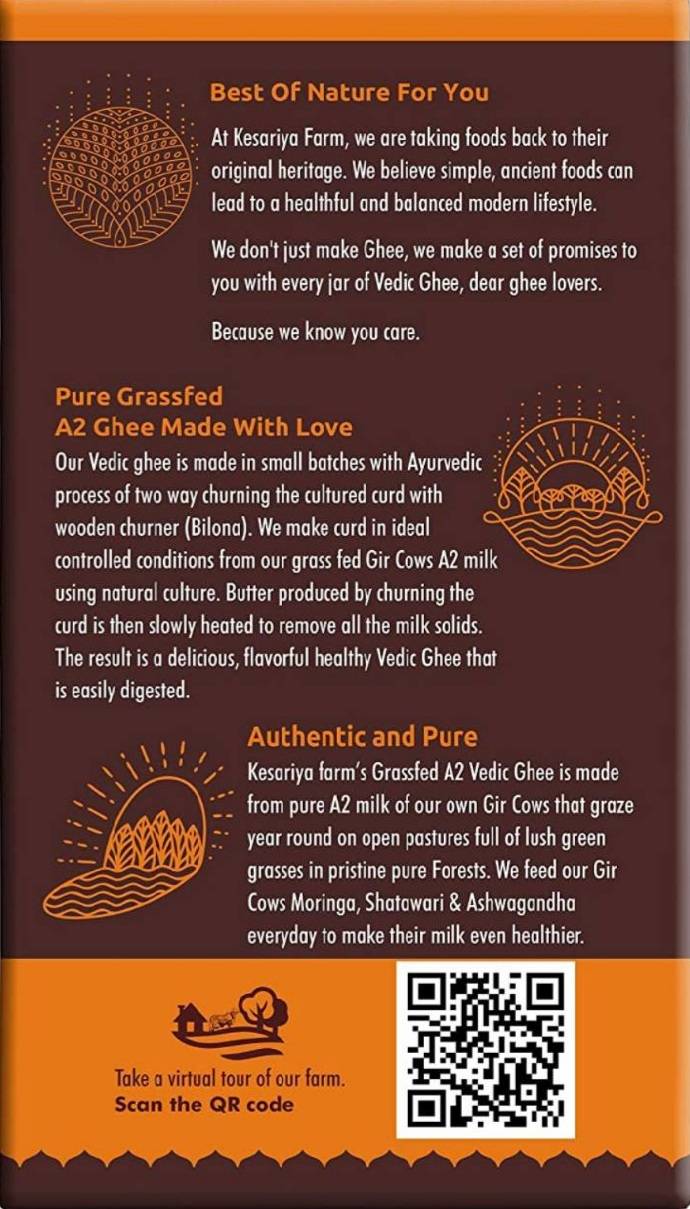 Best Of Nature For You

At Kesariya Farm, we are taking foods back to their original heritage. We believe simple, ancient foods can lead to a healthful and balanced modern lifestyle.

We don't just make Ghee, we make a set of promises to you with every jar of Vedic Ghee, dear ghee lovers.

Because we know you care.

Pure Grassfed
A2 Ghee Made With Love

Our Vedic ghee is made in small batches with Ayurvedic process of two way churning the cultured curd with wooden churner (Bilona). We make curd in ideal controlled conditions from our grass fed Gir Cows A2 milk using natural culture. Butter produced by churning the curd is then slowly heated to remove all the milk solids. The result is a delicious, flavorful healthy Vedic Ghee that is easily digested.

Authentic and Pure

Kesariya farm's Grassfed A2 Vedic Ghee is made from pure A2 milk of our own Gir Cows that graze year round on open pastures full of lush green grasses in pristine pure Forests. We feed our Gir Cows Moringa, Shatawari & Ashwagandha everyday to make their milk even healthier.

Take a virtual tour of our farm.
Scan the QR code